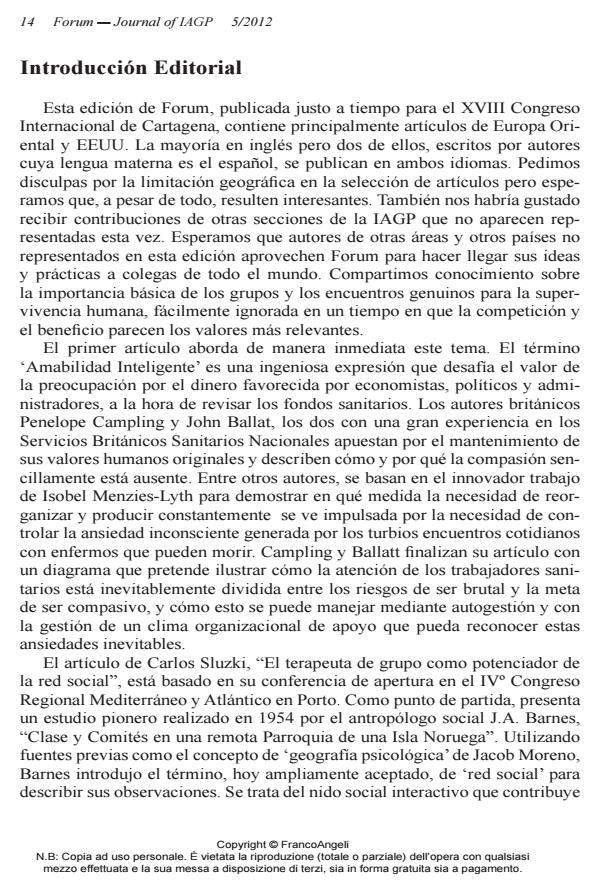 14 Forum — Journal of IAGP 5/2012

Introducción Editorial

Esta edición de Forum, publicada justo a tiempo para el XVIII Congreso Internacional de Cartagena, contiene principalmente artículos de Europa Oriental y EEUU. La mayoría en inglés pero dos de ellos, escritos por autores cuya lengua materna es el español, se publican en ambos idiomas. Pedimos disculpas por la limitación geográfica en la selección de artículos pero esperamos que, a pesar de todo, resulten interesantes. También nos habría gustado recibir contribuciones de otras secciones de la IAGP que no aparecen representadas esta vez. Esperamos que autores de otras áreas y otros países no representados en esta edición aprovechen Forum para hacer llegar sus ideas y prácticas a colegas de todo el mundo. Compartimos conocimiento sobre la importancia básica de los grupos y los encuentros genuinos para la supervivencia humana, fácilmente ignorada en un tiempo en que la competición y el beneficio parecen los valores más relevantes.

El primer artículo aborda de manera inmediata este tema. El término 'Amabilidad Inteligente' es una ingeniosa expresión que desafía el valor de la preocupación por el dinero favorecida por economistas, políticos y administradores, a la hora de revisar los fondos sanitarios. Los autores británicos Penelope Campling y John Ballat, los dos con una gran experiencia en los Servicios Británicos Sanitarios Nacionales apuestan por el mantenimiento de sus valores humanos originales y describen cómo y por qué la compasión sencillamente está ausente. Entre otros autores, se basan en el innovador trabajo de Isobel Menzies-Lyth para demostrar en qué medida la necesidad de reorganizar y producir constantemente se ve impulsada por la necesidad de controlar la ansiedad inconsciente generada por los turbios encuentros cotidianos con enfermos que pueden morir. Campling y Ballatt finalizan su artículo con un diagrama que pretende ilustrar cómo la atención de los trabajadores sanitarios está inevitablemente dividida entre los riesgos de ser brutal y la meta de ser compasivo, y cómo esto se puede manejar mediante autogestión y con la gestión de un clima organizacional de apoyo que pueda reconocer estas ansiedades inevitables.

El artículo de Carlos Sluzki, "El terapeuta de grupo como potenciador de la red social", está basado en su conferencia de apertura en el IVº Congreso Regional Mediterráneo y Atlántico en Porto. Como punto de partida, presenta un estudio pionero realizado en 1954 por el antropólogo social J.A. Barnes, "Clase y Comités en una remota Parroquia de una Isla Noruega". Utilizando fuentes previas como el concepto de 'geografía psicológica' de Jacob Moreno, Barnes introdujo el término, hoy ampliamente aceptado, de 'red social' para describir sus observaciones. Se trata del nido social interactivo que contribuye

Copyright © FrancoAngeli
N.B: Copia ad uso personale. È vietata la riproduzione (totale o parziale) dell'opera con qualsiasi mezzo effettuata e la sua messa a disposizione di terzi, sia in forma gratuita sia a pagamento.